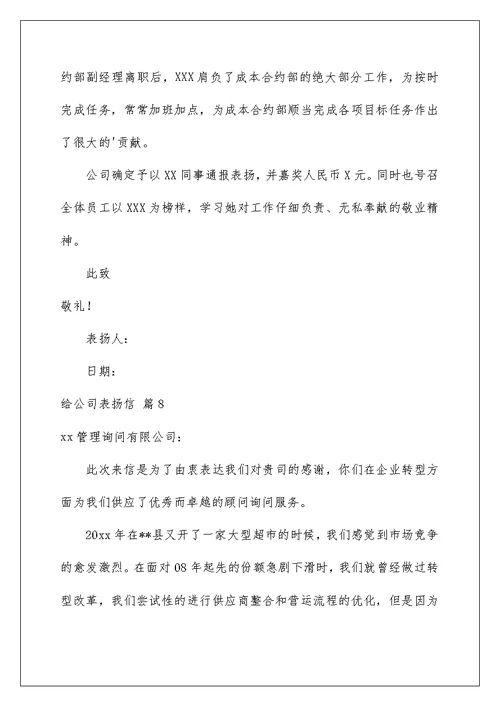 约部副经理离职后，XXX肩负了成本合约部的绝大部分工作，为按时完成任务，常常加班加点，为成本合约部顺当完成各项目标任务作出了很大的'贡献。

公司确定予以XX同事通报表扬，并嘉奖人民币X元。同时也号召全体员工以XXX为榜样，学习她对工作仔细负责、无私奉献的敬业精神。

此致

敬礼！

表扬人：

日期：

给公司表扬信 篇8

xx管理询问有限公司：

此次来信是为了由衷表达我们对贵司的感谢，你们在企业转型方面为我们供应了优秀而卓越的顾问询问服务。

20xx年在**县又开了一家大型超市的时候，我们感觉到市场竞争的愈发激烈。在面对08年起先的份额急剧下滑时，我们就曾经做过转型改革，我们尝试性的进行供应商整合和营运流程的优化，但是因为